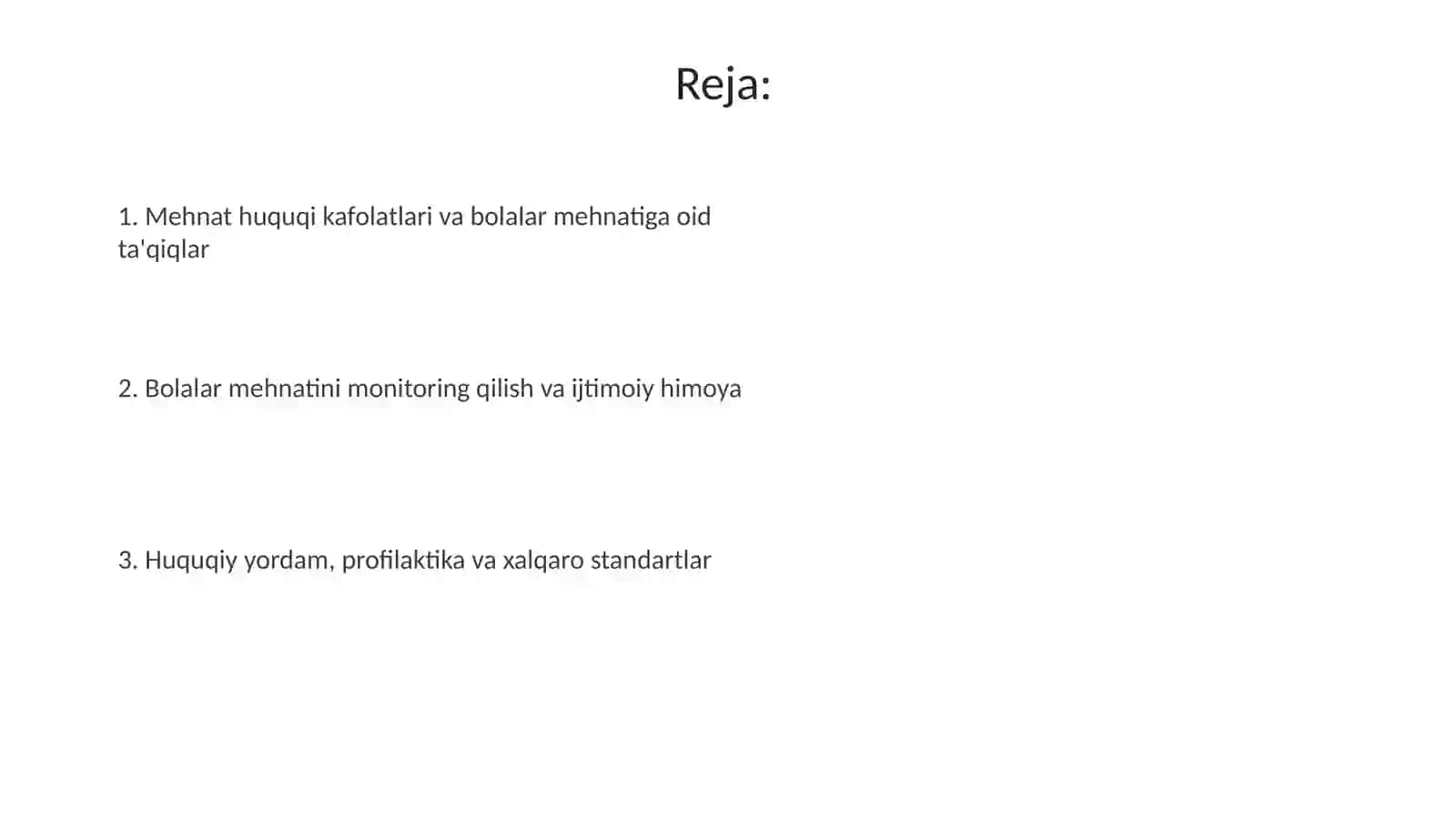 Reja:

1. Mehnat huquqi kafolatlari va bolalar mehnatiga oid ta'qiqlar

2. Bolalar mehnatini monitoring qilish va ijtimoiy himoya

3. Huquqiy yordam, profilaktika va xalqaro standartlar